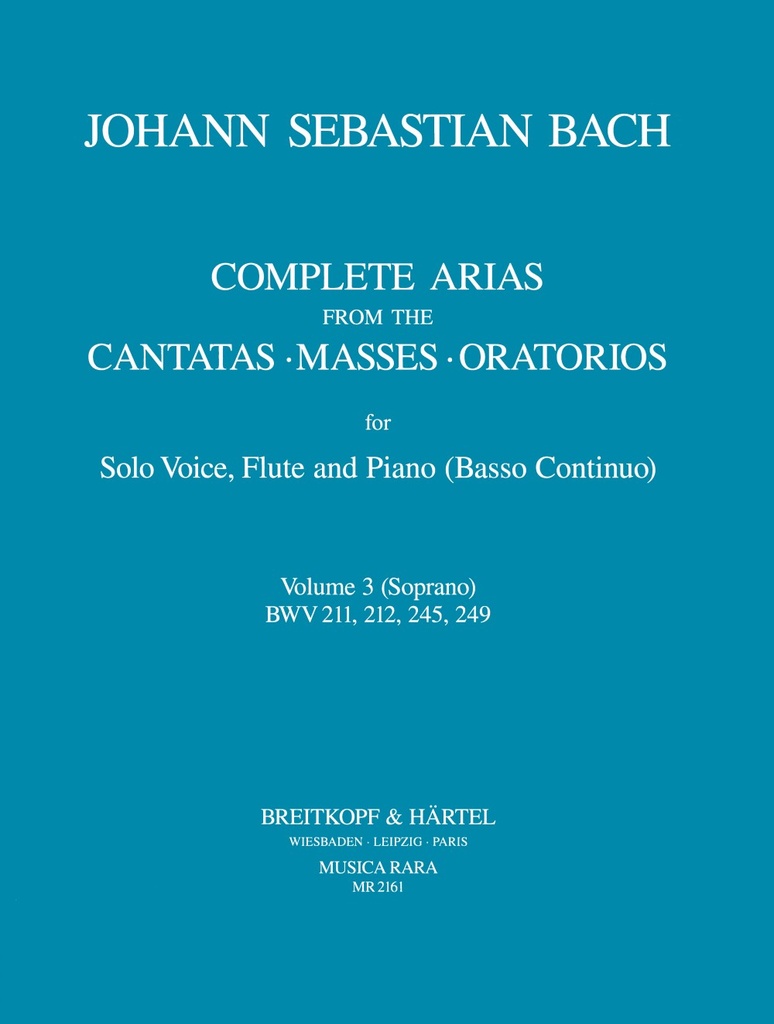 JOHANN SEBASTIAN BACH

COMPLETE ARIAS
FROM THE
CANTATAS · MASSES · ORATORIOS

for

Solo Voice, Flute and Piano (Basso Continuo)

Volume 3 (Soprano)
BWV 211, 212, 245, 249

BREITKOPF & HÄRTEL
WIESBADEN · LEIPZIG · PARIS
MUSICA RARA
MR 2161